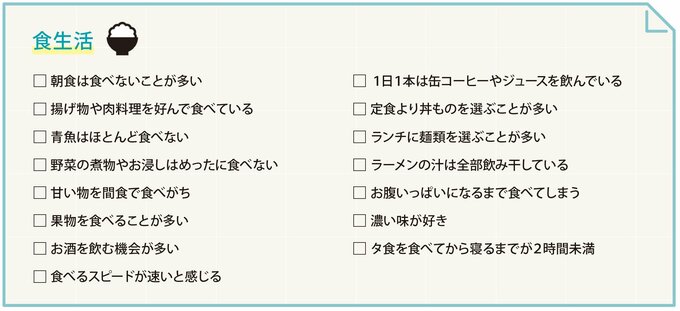 食生活

☐ 朝食は食べないことが多い
☐ 揚げ物や肉料理を好んで食べている
☐ 青魚はほとんど食べない
☐ 野菜の煮物やお浸しはめったに食べない
☐ 甘い物を間食で食べがち
☐ 果物を食べることが多い
☐ お酒を飲む機会が多い
☐ 食べるスピードが速いと感じる

☐ 1日1本は缶コーヒーやジュースを飲んでいる
☐ 定食より丼ものを選ぶことが多い
☐ ランチに麺類を選ぶことが多い
☐ ラーメンの汁は全部飲み干している
☐ お腹いっぱいになるまで食べてしまう
☐ 濃い味が好き
☐ 夕食を食べてから寝るまでが2時間未満